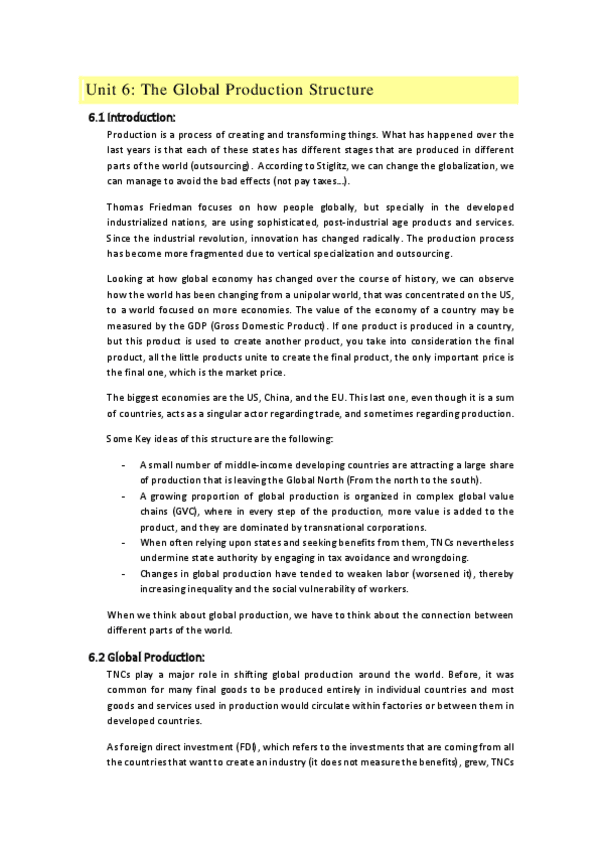 Unit 6: The Global Production Structure

6.1 Introduction:

Production is a process of creating and transforming things. What has happened over the last years is that each of these states has different stages that are produced in different parts of the world (outsourcing). According to Stiglitz, we can change the globalization, we can manage to avoid the bad effects (not pay taxes…).

Thomas Friedman focuses on how people globally, but specially in the developed industrialized nations, are using sophisticated, post-industrial age products and services. Since the industrial revolution, innovation has changed radically. The production process has become more fragmented due to vertical specialization and outsourcing.

Looking at how global economy has changed over the course of history, we can observe how the world has been changing from a unipolar world, that was concentrated on the US, to a world focused on more economies. The value of the economy of a country may be measured by the GDP (Gross Domestic Product). If one product is produced in a country, but this product is used to create another product, you take into consideration the final product, all the little products unite to create the final product, the only important price is the final one, which is the market price.

The biggest economies are the US, China, and the EU. This last one, even though it is a sum of countries, acts as a singular actor regarding trade, and sometimes regarding production.

Some Key ideas of this structure are the following:

- A small number of middle-income developing countries are attracting a large share of production that is leaving the Global North (From the north to the south).
- A growing proportion of global production is organized in complex global value chains (GVC), where in every step of the production, more value is added to the product, and they are dominated by transnational corporations.
- When often relying upon states and seeking benefits from them, TNCs nevertheless undermine state authority by engaging in tax avoidance and wrongdoing.
- Changes in global production have tended to weaken labor (worsened it), thereby increasing inequality and the social vulnerability of workers.

When we think about global production, we have to think about the connection between different parts of the world.

6.2 Global Production:

TNCs play a major role in shifting global production around the world. Before, it was common for many final goods to be produced entirely in individual countries and most goods and services used in production would circulate within factories or between them in developed countries.

As foreign direct investment (FDI), which refers to the investments that are coming from all the countries that want to create an industry (it does not measure the benefits), grew, TNCs